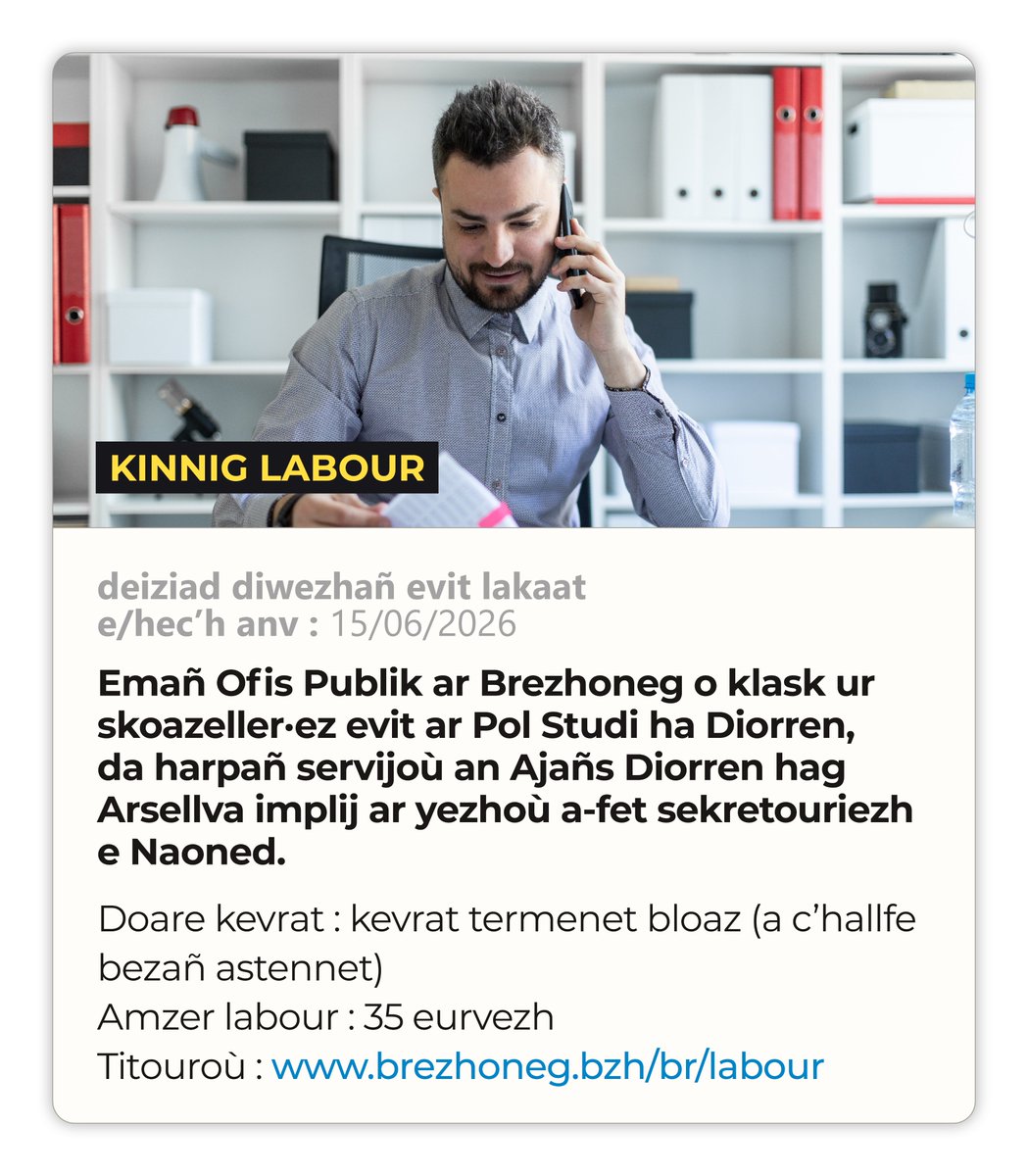 KINNIG LABOUR

deiziad diwezhañ evit lakaat e/hec'h anv : 15/06/2026

Emañ Ofis Publik ar Brezhoneg o klask ur skoazeller·ez evit ar Pol Studi ha Diorren, da harpañ servijoù an Ajañs Diorren hag Arsellva implij ar yezhoù a-fet sekretouriezh e Naoned.

Doare kevrat : kevrat termenet bloaz (a c'hallfe bezañ astennet)
Amzer labour : 35 eurvezh
Titouroù : www.brezhoneg.bzh/br/labour